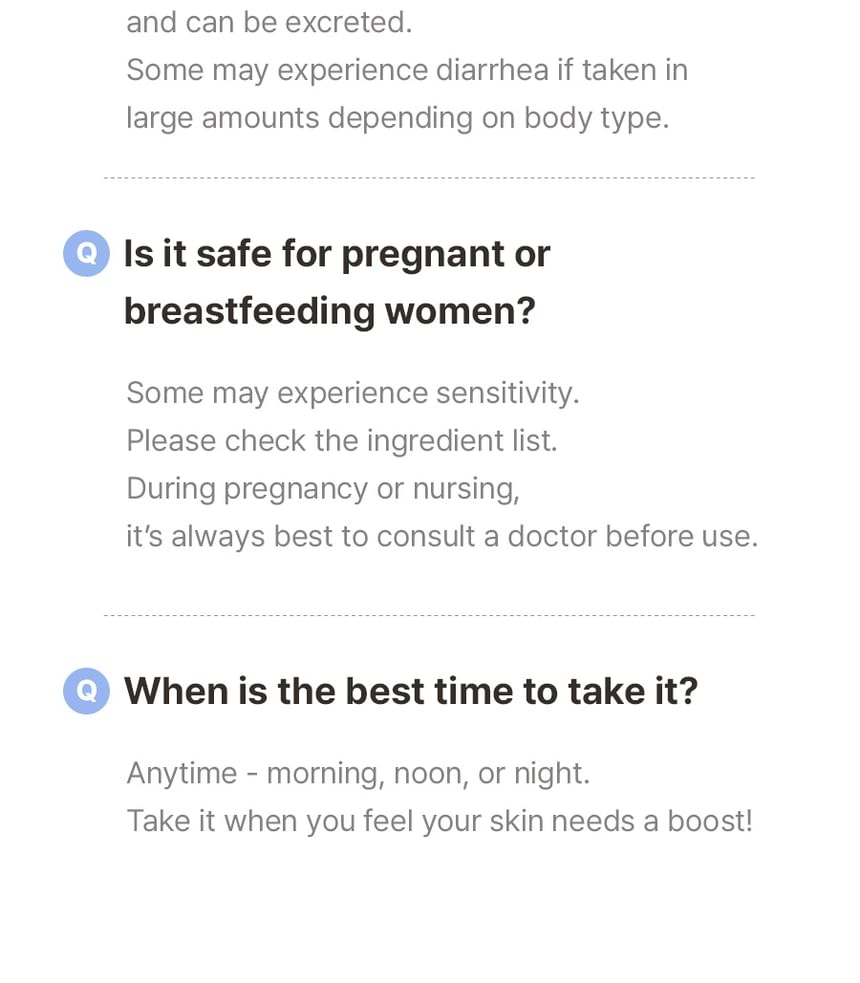 and can be excreted.
Some may experience diarrhea if taken in large amounts depending on body type.

Q Is it safe for pregnant or breastfeeding women?

Some may experience sensitivity.
Please check the ingredient list.
During pregnancy or nursing,
it's always best to consult a doctor before use.

Q When is the best time to take it?

Anytime - morning, noon, or night.
Take it when you feel your skin needs a boost!